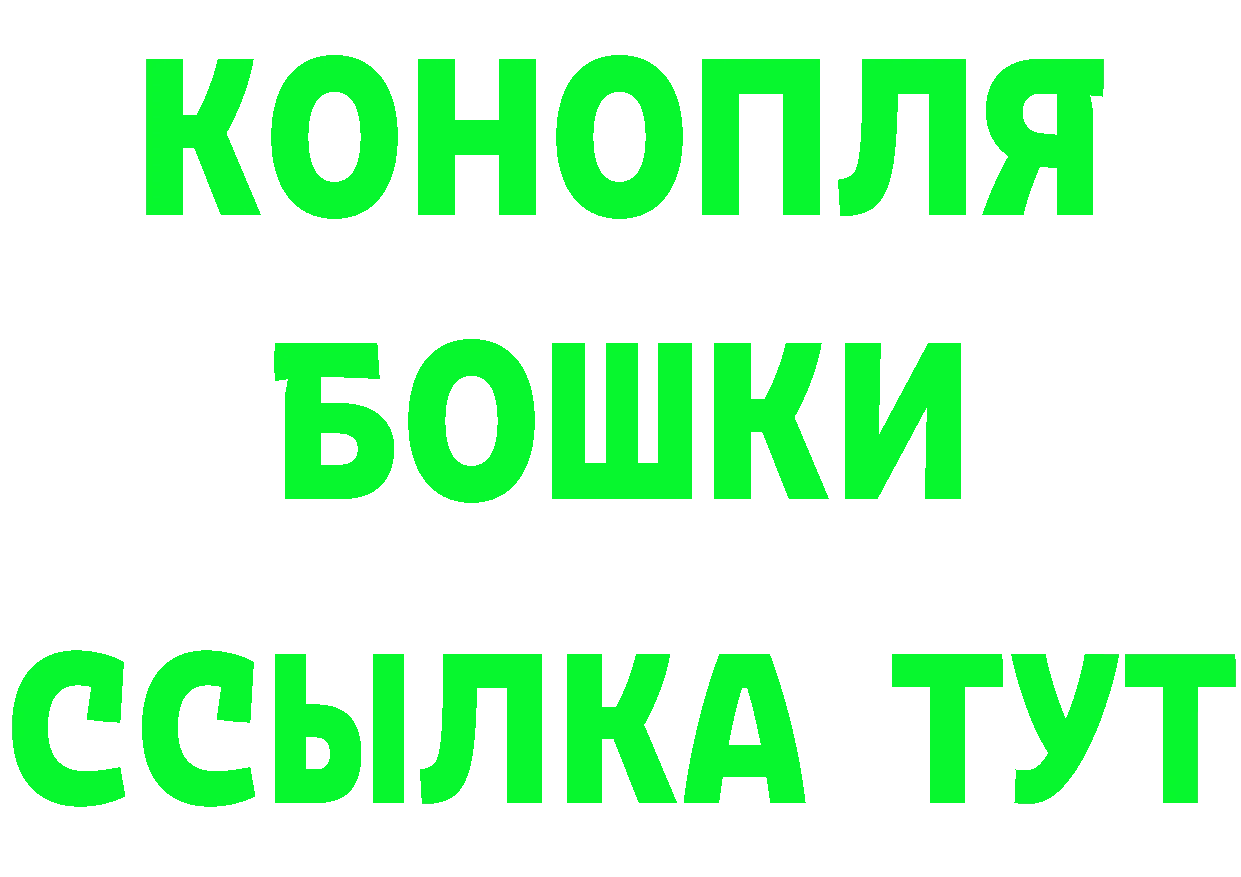 КОНОПЛЯ
БОШКИ
ССЫЛКА ТУТ